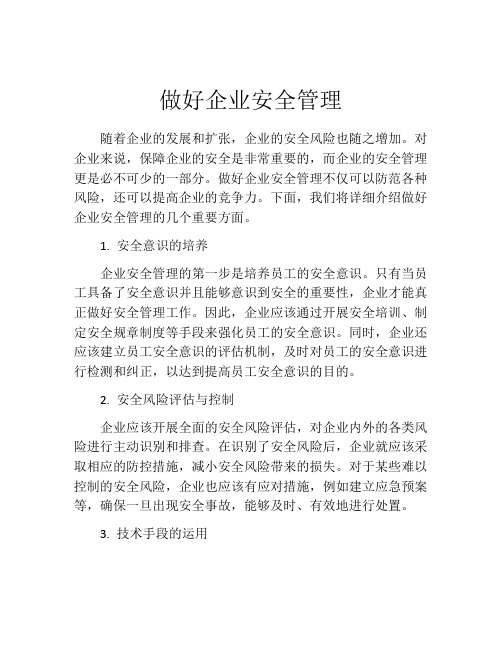 做好企业安全管理

随着企业的发展和扩张，企业的安全风险也随之增加。对企业来说，保障企业的安全是非常重要的，而企业的安全管理更是必不可少的一部分。做好企业安全管理不仅可以防范各种风险，还可以提高企业的竞争力。下面，我们将详细介绍做好企业安全管理的几个重要方面。

1. 安全意识的培养

企业安全管理的第一步是培养员工的安全意识。只有当员工具备了安全意识并且能够意识到安全的重要性，企业才能真正做好安全管理工作。因此，企业应该通过开展安全培训、制定安全规章制度等手段来强化员工的安全意识。同时，企业还应该建立员工安全意识的评估机制，及时对员工的安全意识进行检测和纠正，以达到提高员工安全意识的目的。

2. 安全风险评估与控制

企业应该开展全面的安全风险评估，对企业内外的各类风险进行主动识别和排查。在识别了安全风险后，企业就应该采取相应的防控措施，减小安全风险带来的损失。对于某些难以控制的安全风险，企业也应该有应对措施，例如建立应急预案等，确保一旦出现安全事故，能够及时、有效地进行处置。

3. 技术手段的运用